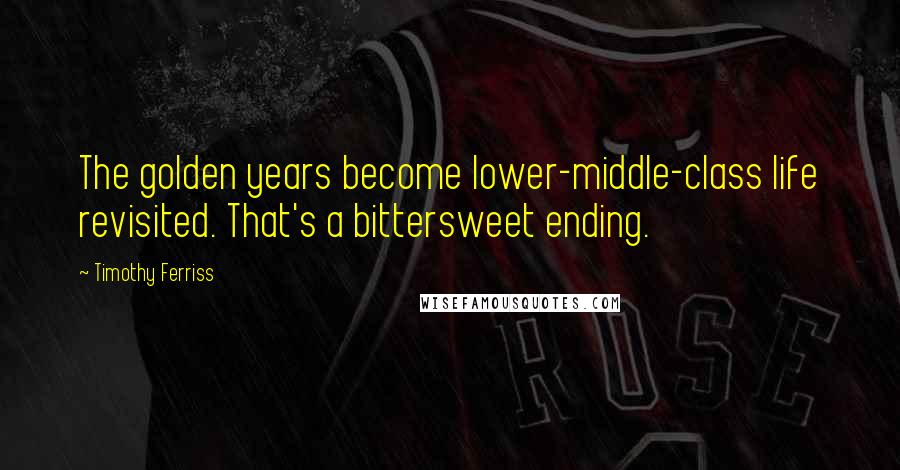 The golden years become lower-middle-class life revisited. That's a bittersweet ending.

~ Timothy Ferriss

WISEFAMOUSQUOTES.COM

ROSE